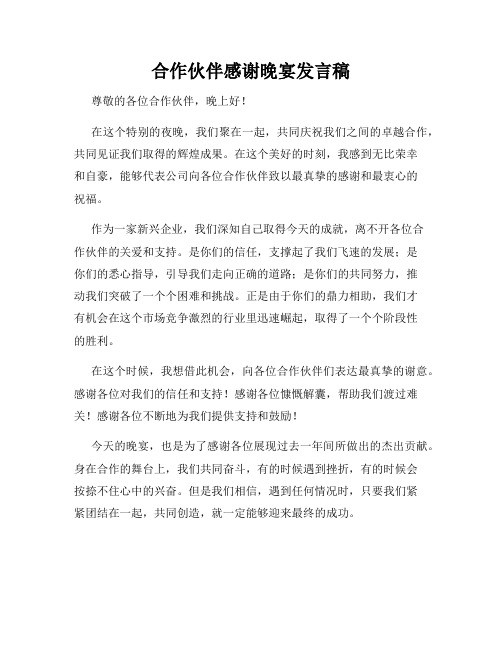 合作伙伴感谢晚宴发言稿

尊敬的各位合作伙伴，晚上好！

在这个特别的夜晚，我们聚在一起，共同庆祝我们之间的卓越合作，共同见证我们取得的辉煌成果。在这个美好的时刻，我感到无比荣幸和自豪，能够代表公司向各位合作伙伴致以最真挚的感谢和最衷心的祝福。

作为一家新兴企业，我们深知自己取得今天的成就，离不开各位合作伙伴的关爱和支持。是你们的信任，支撑起了我们飞速的发展；是你们的悉心指导，引导我们走向正确的道路；是你们的共同努力，推动我们突破了一个个困难和挑战。正是由于你们的鼎力相助，我们才有机会在这个市场竞争激烈的行业里迅速崛起，取得了一个个阶段性的胜利。

在这个时候，我想借此机会，向各位合作伙伴们表达最真挚的谢意。感谢各位对我们的信任和支持！感谢各位慷慨解囊，帮助我们渡过难关！感谢各位不断地为我们提供支持和鼓励！

今天的晚宴，也是为了感谢各位展现过去一年间所做出的杰出贡献。身在合作的舞台上，我们共同奋斗，有的时候遇到挫折，有的时候会按捺不住心中的兴奋。但是我们相信，遇到任何情况时，只要我们紧紧团结在一起，共同创造，就一定能够迎来最终的成功。